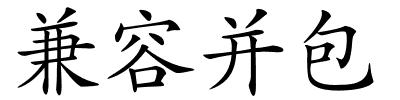 兼容并包